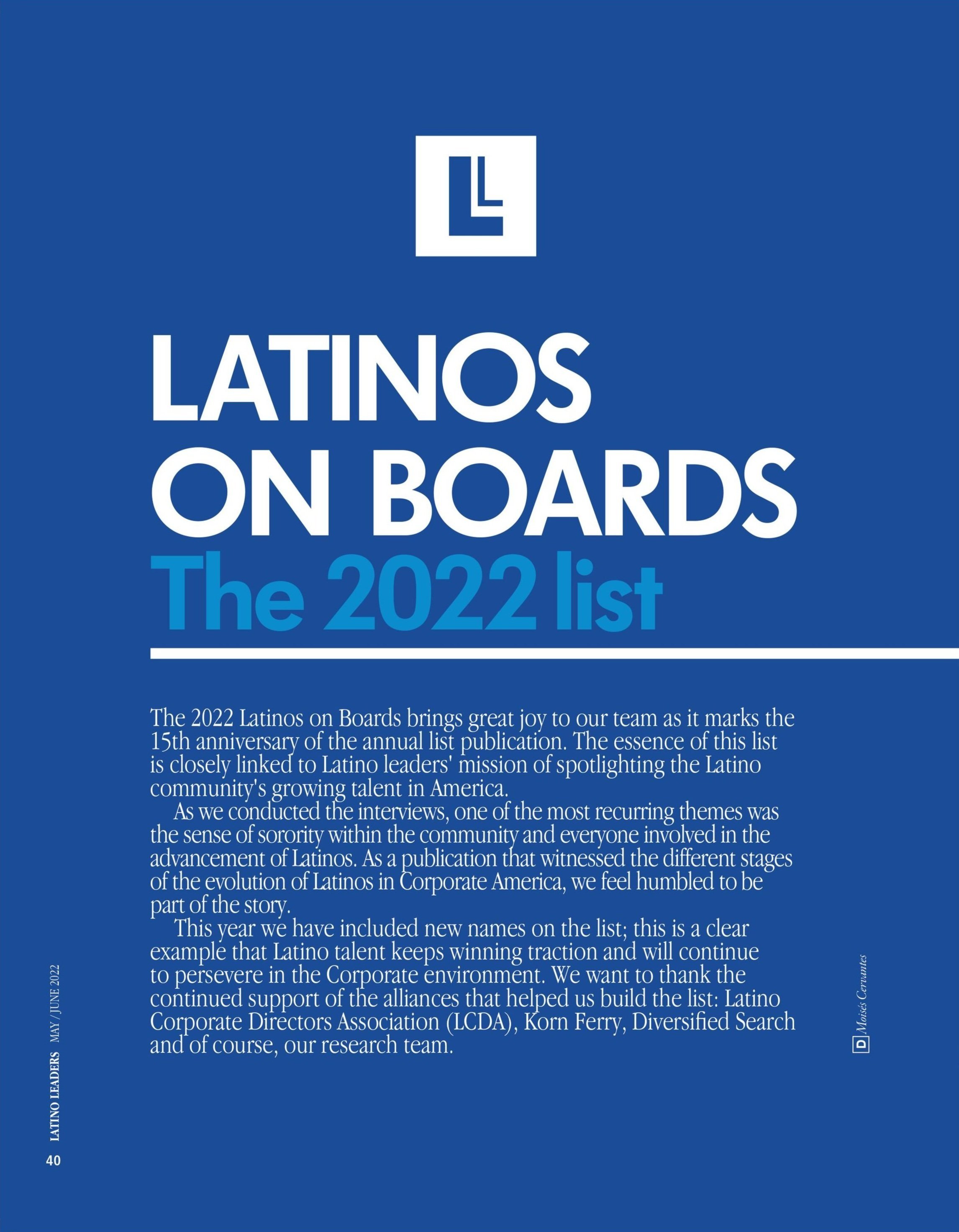 LL

LATINOS ON BOARDS

The 2022 list

The 2022 Latinos on Boards brings great joy to our team as it marks the 15th anniversary of the annual list publication. The essence of this list is closely linked to Latino leaders' mission of spotlighting the Latino community's growing talent in America.

As we conducted the interviews, one of the most recurring themes was the sense of sorority within the community and everyone involved in the advancement of Latinos. As a publication that witnessed the different stages of the evolution of Latinos in Corporate America, we feel humbled to be part of the story.

This year we have included new names on the list; this is a clear example that Latino talent keeps winning traction and will continue to persevere in the Corporate environment. We want to thank the continued support of the alliances that helped us build the list: Latino Corporate Directors Association (LCDA), Korn Ferry, Diversified Search and of course, our research team.

D Moisés Cervantes

LATINO LEADERS MAY / JUNE 2022

40